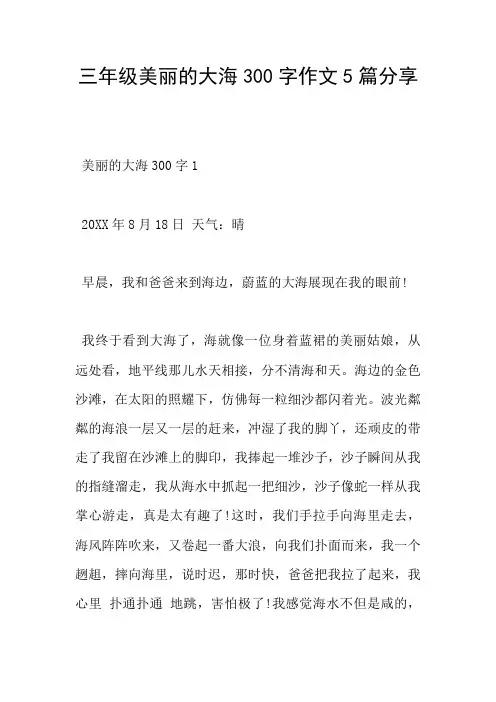 三年级美丽的大海 300 字作文 5 篇分享

美丽的大海 300 字 1

20XX 年 8 月 18 日 天气：晴

早晨，我和爸爸来到海边，蔚蓝的大海展现在我的眼前!

我终于看到大海了，海就像一位身着蓝裙的美丽姑娘，从远处看，地平线那儿水天相接，分不清海和天。海边的金色沙滩，在太阳的照耀下，仿佛每一粒细沙都闪着光。波光粼粼的海浪一层又一层的赶来，冲湿了我的脚丫，还顽皮的带走了我留在沙滩上的脚印，我捧起一堆沙子，沙子瞬间从我的指缝溜走，我从海水中抓起一把细沙，沙子像蛇一样从我掌心游走，真是太有趣了!这时，我们手拉手向海里走去，海风阵阵吹来，又卷起一番大浪，向我们扑面而来，我一个趔趄，摔向海里，说时迟，那时快，爸爸把我拉了起来，我心里 扑通扑通 地跳，害怕极了!我感觉海水不但是咸的，